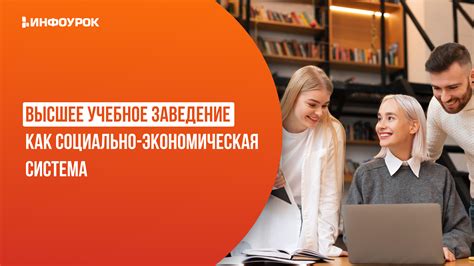 ИНФОУРОК

ВЫСШЕЕ УЧЕБНОЕ ЗАВЕДЕНИЕ КАК СОЦИАЛЬНО-ЭКОНОМИЧЕСКАЯ СИСТЕМА